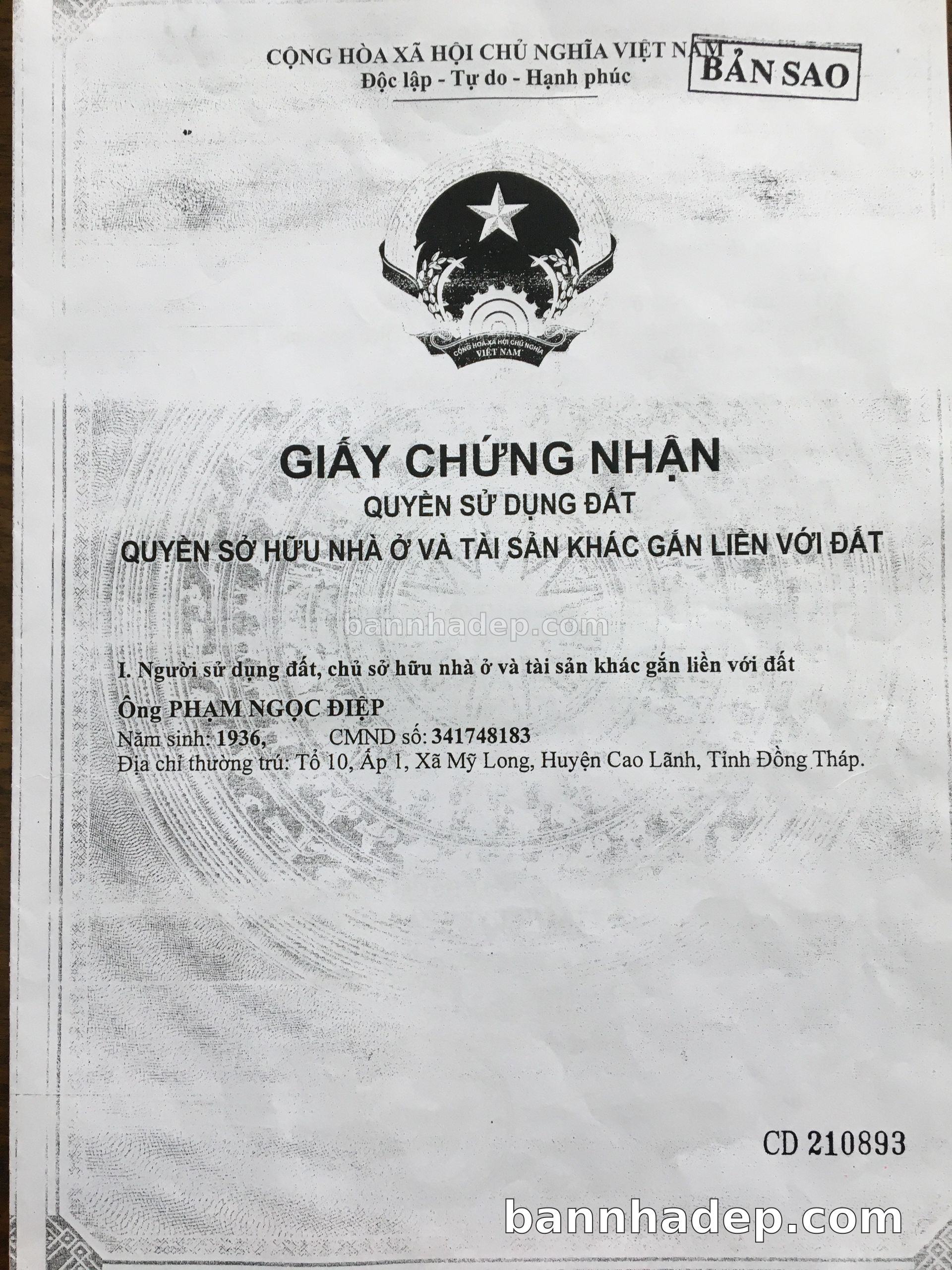 CỘNG HÒA XÃ HỘI CHỦ NGHĨA VIỆT NAM
Độc lập - Tự do - Hạnh phúc

BẢN SAO

CỘNG HÒA XÃ HỘI CHỦ NGHĨA VIỆT NAM

GIẤY CHỨNG NHẬN
QUYỀN SỬ DỤNG ĐẤT
QUYỀN SỞ HỮU NHÀ Ở VÀ TÀI SẢN KHÁC GẮN LIỀN VỚI ĐẤT

bannhadep.com

I. Người sử dụng đất, chủ sở hữu nhà ở và tài sản khác gắn liền với đất

Ông PHẠM NGỌC ĐIỆP
Năm sinh: 1936, CMND số: 341748183
Địa chỉ thường trú: Tổ 10, Ấp 1, Xã Mỹ Long, Huyện Cao Lãnh, Tỉnh Đồng Tháp.

CD 210893

bannhadep.com